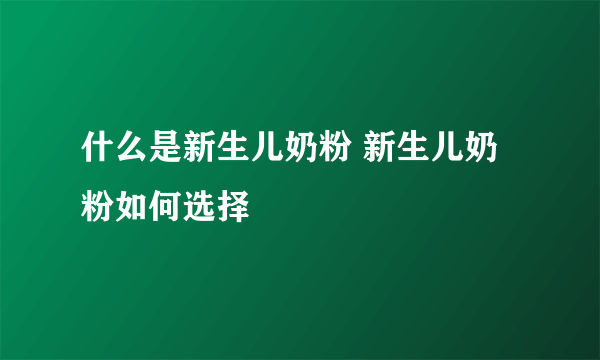 什么是新生儿奶粉 新生儿奶粉如何选择